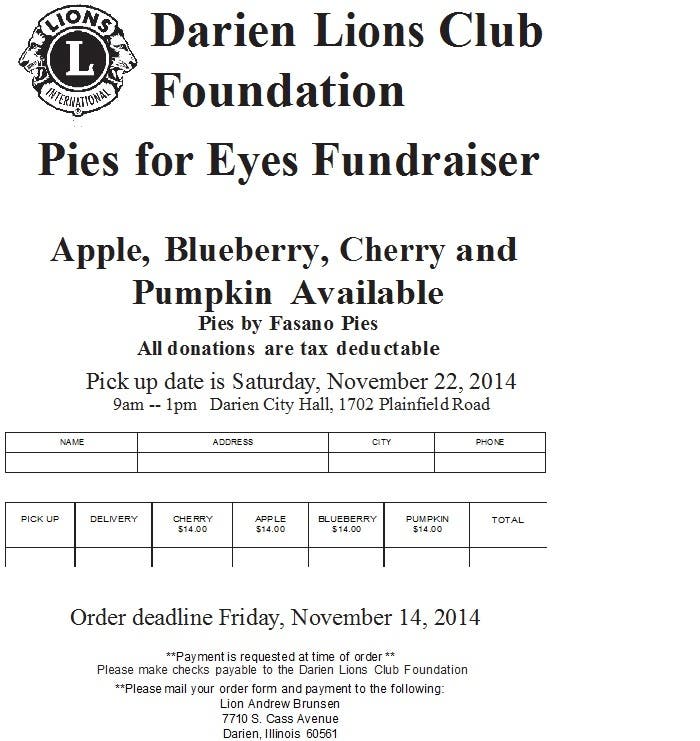 LIONS
L
INTERNATIONAL

Darien Lions Club Foundation

Pies for Eyes Fundraiser

Apple, Blueberry, Cherry and Pumpkin Available
Pies by Fasano Pies
All donations are tax deductable

Pick up date is Saturday, November 22, 2014
9am -- 1pm Darien City Hall, 1702 Plainfield Road

| NAME | ADDRESS | CITY | PHONE |
|---|---|---|---|
| | | | |

| PICK UP | DELIVERY | CHERRY $14.00 | APPLE $14.00 | BLUEBERRY $14.00 | PUMPKIN $14.00 | TOTAL |
|---|---|---|---|---|---|---|
| | | | | | | |

Order deadline Friday, November 14, 2014

**Payment is requested at time of order **
Please make checks payable to the Darien Lions Club Foundation

**Please mail your order form and payment to the following:
Lion Andrew Brunsen
7710 S. Cass Avenue
Darien, Illinois 60561